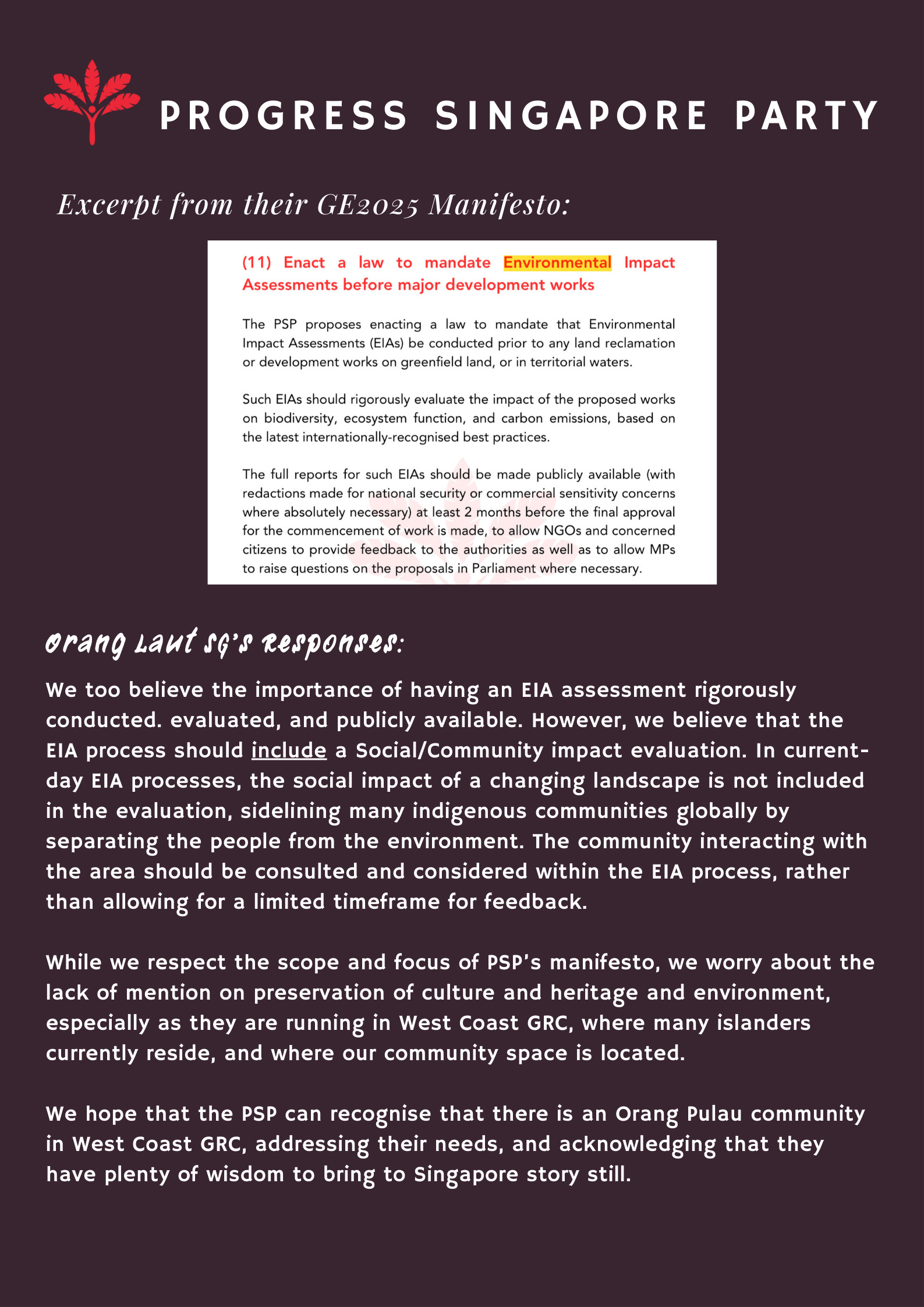 PROGRESS SINGAPORE PARTY

Excerpt from their GE2025 Manifesto:

(11) Enact a law to mandate Environmental Impact Assessments before major development works

The PSP proposes enacting a law to mandate that Environmental Impact Assessments (EIAs) be conducted prior to any land reclamation or development works on greenfield land, or in territorial waters.

Such EIAs should rigorously evaluate the impact of the proposed works on biodiversity, ecosystem function, and carbon emissions, based on the latest internationally-recognised best practices.

The full reports for such EIAs should be made publicly available (with redactions made for national security or commercial sensitivity concerns where absolutely necessary) at least 2 months before the final approval for the commencement of work is made, to allow NGOs and concerned citizens to provide feedback to the authorities as well as to allow MPs to raise questions on the proposals in Parliament where necessary.

Orang Laut SG's responses:

We too believe the importance of having an EIA assessment rigorously conducted. evaluated, and publicly available. However, we believe that the EIA process should include a Social/Community impact evaluation. In current-day EIA processes, the social impact of a changing landscape is not included in the evaluation, sidelining many indigenous communities globally by separating the people from the environment. The community interacting with the area should be consulted and considered within the EIA process, rather than allowing for a limited timeframe for feedback.

While we respect the scope and focus of PSP's manifesto, we worry about the lack of mention on preservation of culture and heritage and environment, especially as they are running in West Coast GRC, where many islanders currently reside, and where our community space is located.

We hope that the PSP can recognise that there is an Orang Pulau community in West Coast GRC, addressing their needs, and acknowledging that they have plenty of wisdom to bring to Singapore story still.